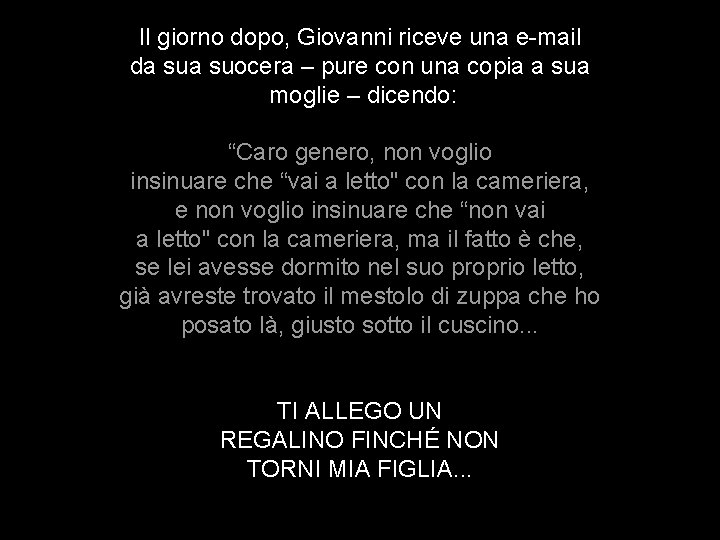 Il giorno dopo, Giovanni riceve una e-mail da sua suocera – pure con una copia a sua moglie – dicendo:

“Caro genero, non voglio insinuare che “vai a letto" con la cameriera, e non voglio insinuare che “non vai a letto" con la cameriera, ma il fatto è che, se lei avesse dormito nel suo proprio letto, già avreste trovato il mestolo di zuppa che ho posato là, giusto sotto il cuscino...

TI ALLEGO UN REGALINO FINCHÉ NON TORNI MIA FIGLIA...